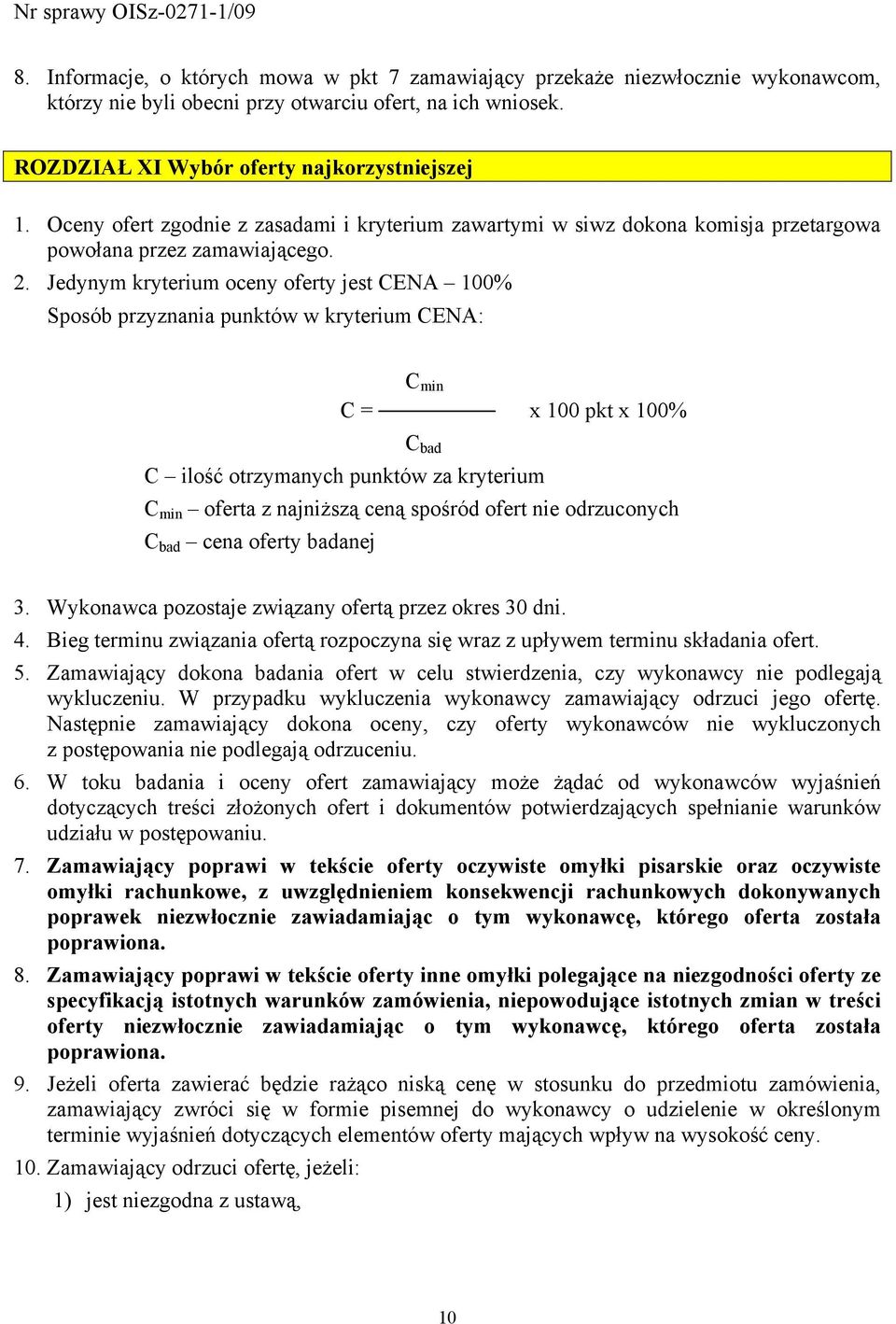 Nr sprawy OISz-0271-1/09

8. Informacje, o których mowa w pkt 7 zamawiający przekaże niezwłocznie wykonawcom, którzy nie byli obecni przy otwarciu ofert, na ich wniosek.

ROZDZIAŁ XI Wybór oferty najkorzystniejszej

1. Oceny ofert zgodnie z zasadami i kryterium zawartymi w siwz dokona komisja przetargowa powołana przez zamawiającego.
2. Jedynym kryterium oceny oferty jest CENA – 100%
Sposób przyznania punktów w kryterium CENA:

$C = \frac{C_{min}}{C_{bad}}$ x 100 pkt x 100%

C – ilość otrzymanych punktów za kryterium
$C_{min}$ – oferta z najniższą ceną spośród ofert nie odrzuconych
$C_{bad}$ – cena oferty badanej

3. Wykonawca pozostaje związany ofertą przez okres 30 dni.
4. Bieg terminu związania ofertą rozpoczyna się wraz z upływem terminu składania ofert.
5. Zamawiający dokona badania ofert w celu stwierdzenia, czy wykonawcy nie podlegają wykluczeniu. W przypadku wykluczenia wykonawcy zamawiający odrzuci jego ofertę. Następnie zamawiający dokona oceny, czy oferty wykonawców nie wykluczonych z postępowania nie podlegają odrzuceniu.
6. W toku badania i oceny ofert zamawiający może żądać od wykonawców wyjaśnień dotyczących treści złożonych ofert i dokumentów potwierdzających spełnianie warunków udziału w postępowaniu.
7. Zamawiający poprawi w tekście oferty oczywiste omyłki pisarskie oraz oczywiste omyłki rachunkowe, z uwzględnieniem konsekwencji rachunkowych dokonywanych poprawek niezwłocznie zawiadamiając o tym wykonawcę, którego oferta została poprawiona.
8. Zamawiający poprawi w tekście oferty inne omyłki polegające na niezgodności oferty ze specyfikacją istotnych warunków zamówienia, niepowodujące istotnych zmian w treści oferty niezwłocznie zawiadamiając o tym wykonawcę, którego oferta została poprawiona.
9. Jeżeli oferta zawierać będzie rażąco niską cenę w stosunku do przedmiotu zamówienia, zamawiający zwróci się w formie pisemnej do wykonawcy o udzielenie w określonym terminie wyjaśnień dotyczących elementów oferty mających wpływ na wysokość ceny.
10. Zamawiający odrzuci ofertę, jeżeli:
1) jest niezgodna z ustawą,

10